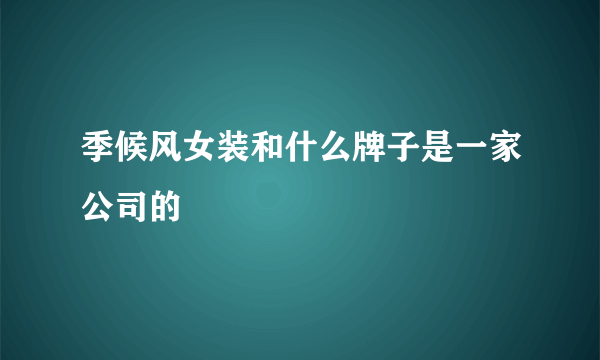 季候风女装和什么牌子是一家公司的